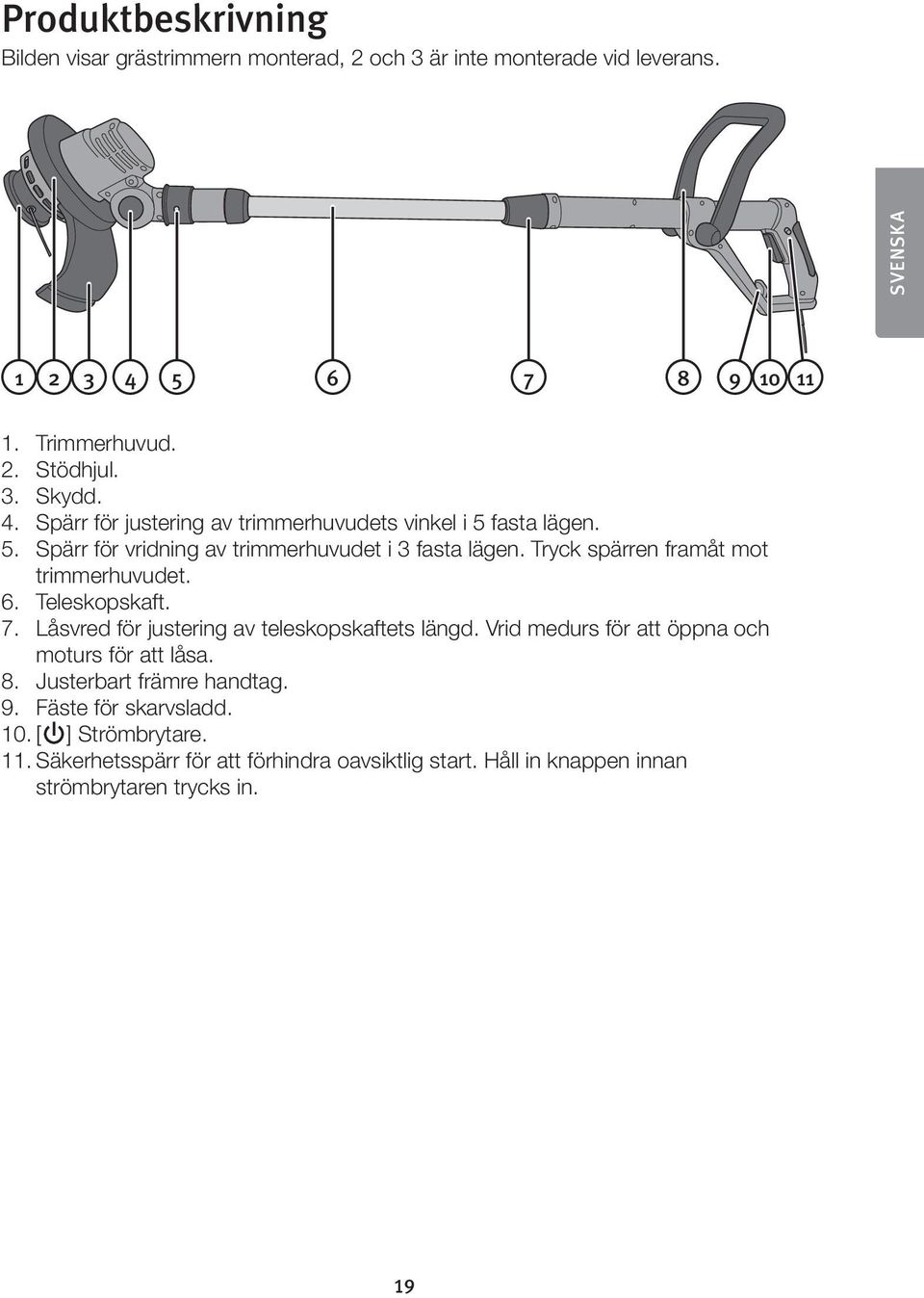 Produktbeskrivning

Bilden visar grästrimmern monterad, 2 och 3 är inte monterade vid leverans.

SVENSKA

1 2 3 4 5 6 7 8 9 10 11

1. Trimmerhuvud.
2. Stödhjul.
3. Skydd.
4. Spärr för justering av trimmerhuvudets vinkel i 5 fasta lägen.
5. Spärr för vridning av trimmerhuvudet i 3 fasta lägen. Tryck spärren framåt mot trimmerhuvudet.
6. Teleskopskaft.
7. Låsvred för justering av teleskopskaftets längd. Vrid medurs för att öppna och moturs för att låsa.
8. Justerbart främre handtag.
9. Fäste för skarvsladd.
10. [⏻] Strömbrytare.
11. Säkerhetsspärr för att förhindra oavsiktlig start. Håll in knappen innan strömbrytaren trycks in.

19